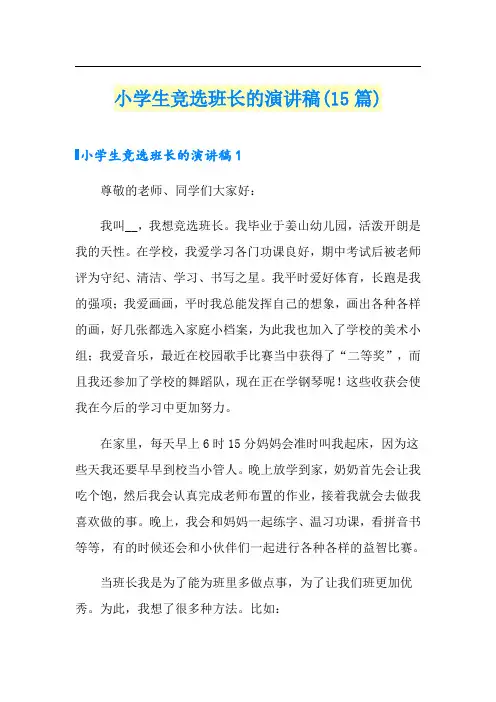 小学生竞选班长的演讲稿(15篇)

小学生竞选班长的演讲稿1

尊敬的老师、同学们大家好：

我叫__，我想竞选班长。我毕业于姜山幼儿园，活泼开朗是我的天性。在学校，我爱学习各门功课良好，期中考试后被老师评为守纪、清洁、学习、书写之星。我平时爱好体育，长跑是我的强项；我爱画画，平时我总能发挥自己的想象，画出各种各样的画，好几张都选入家庭小档案，为此我也加入了学校的美术小组；我爱音乐，最近在校园歌手比赛当中获得了“二等奖”，而且我还参加了学校的舞蹈队，现在正在学钢琴呢！这些收获会使我在今后的学习中更加努力。

在家里，每天早上6时15分妈妈会准时叫我起床，因为这些天我还要早早到校当小管人。晚上放学到家，奶奶首先会让我吃个饱，然后我会认真完成老师布置的作业，接着我就会去做我喜欢做的事。晚上，我会和妈妈一起练字、温习功课，看拼音书等等，有的时候还会和小伙伴们一起进行各种各样的益智比赛。

当班长我是为了能为班里多做点事，为了让我们班更加优秀。为此，我想了很多种方法。比如：